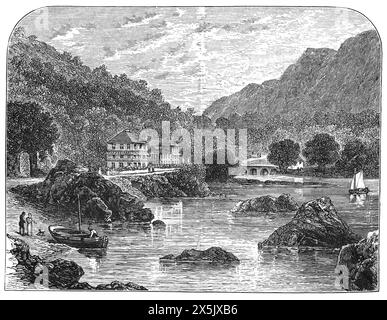 alamy

alamy - 2X5JXB6